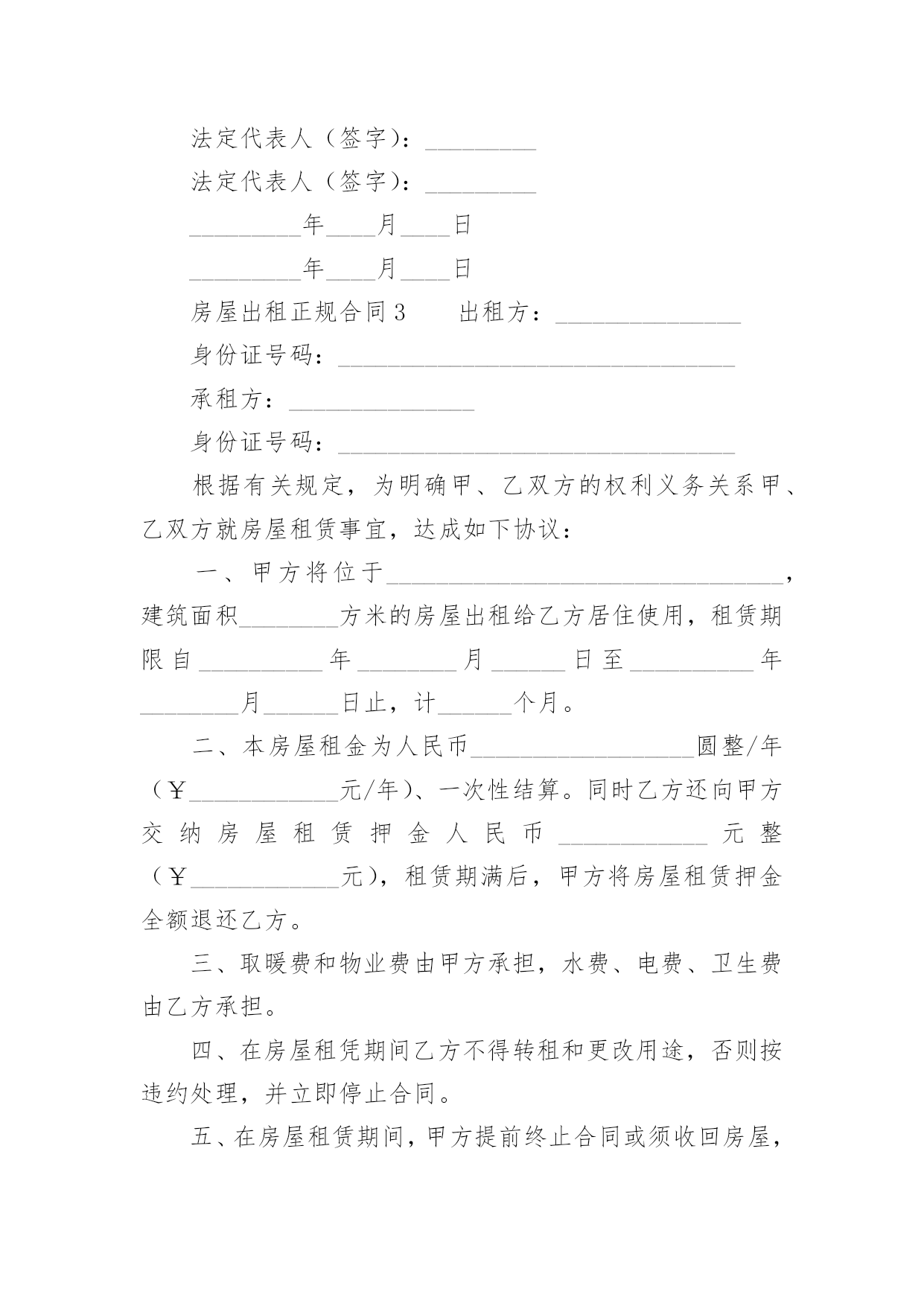 法定代表人（签字）：_________

法定代表人（签字）：_________

_________年____月____日

_________年____月____日

房屋出租正规合同3　　出租方：_______________

身份证号码：________________________________

承租方：_______________

身份证号码：________________________________

根据有关规定，为明确甲、乙双方的权利义务关系甲、乙双方就房屋租赁事宜，达成如下协议：

一、甲方将位于________________________________，建筑面积________方米的房屋出租给乙方居住使用，租赁期限自__________年________月______日至__________年________月______日止，计______个月。

二、本房屋租金为人民币__________________圆整/年（￥____________元/年）、一次性结算。同时乙方还向甲方交纳房屋租赁押金人民币____________元整（￥____________元），租赁期满后，甲方将房屋租赁押金全额退还乙方。

三、取暖费和物业费由甲方承担，水费、电费、卫生费由乙方承担。

四、在房屋租凭期间乙方不得转租和更改用途，否则按违约处理，并立即停止合同。

五、在房屋租赁期间，甲方提前终止合同或须收回房屋，